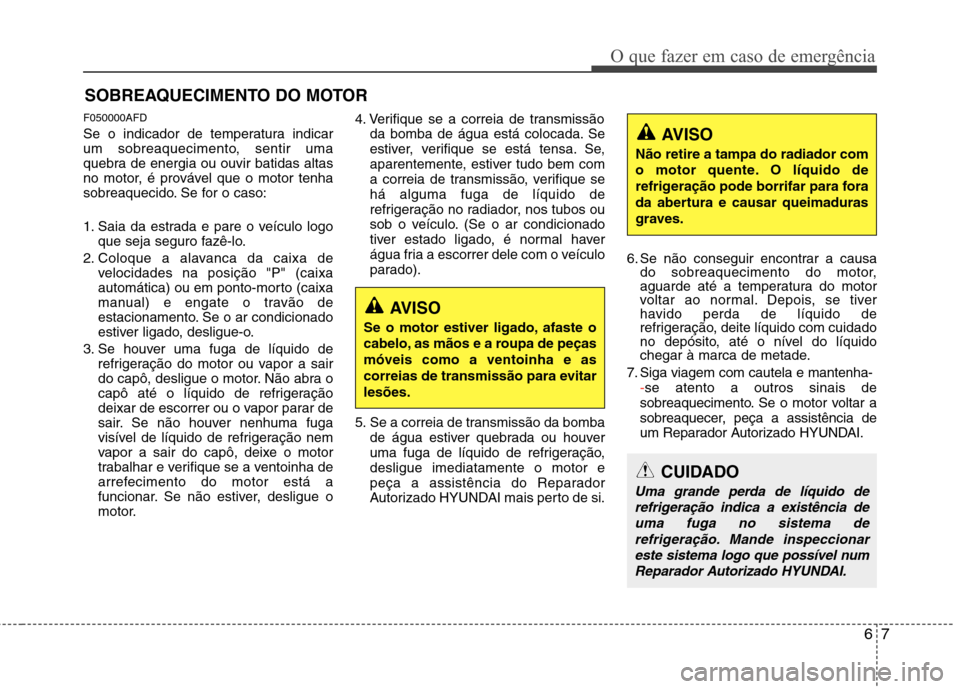 O que fazer em caso de emergência

SOBREAQUECIMENTO DO MOTOR

F050000AFD

Se o indicador de temperatura indicar um sobreaquecimento, sentir uma quebra de energia ou ouvir batidas altas no motor, é provável que o motor tenha sobreaquecido. Se for o caso:

1. Saia da estrada e pare o veículo logo que seja seguro fazê-lo.
2. Coloque a alavanca da caixa de velocidades na posição "P" (caixa automática) ou em ponto-morto (caixa manual) e engate o travão de estacionamento. Se o ar condicionado estiver ligado, desligue-o.
3. Se houver uma fuga de líquido de refrigeração do motor ou vapor a sair do capô, desligue o motor. Não abra o capô até o líquido de refrigeração deixar de escorrer ou o vapor parar de sair. Se não houver nenhuma fuga visível de líquido de refrigeração nem vapor a sair do capô, deixe o motor trabalhar e verifique se a ventoinha de arrefecimento do motor está a funcionar. Se não estiver, desligue o motor.
4. Verifique se a correia de transmissão da bomba de água está colocada. Se estiver, verifique se está tensa. Se, aparentemente, estiver tudo bem com a correia de transmissão, verifique se há alguma fuga de líquido de refrigeração no radiador, nos tubos ou sob o veículo. (Se o ar condicionado tiver estado ligado, é normal haver água fria a escorrer dele com o veículo parado).

AVISO
Se o motor estiver ligado, afaste o cabelo, as mãos e a roupa de peças móveis como a ventoinha e as correias de transmissão para evitar lesões.

5. Se a correia de transmissão da bomba de água estiver quebrada ou houver uma fuga de líquido de refrigeração, desligue imediatamente o motor e peça a assistência do Reparador Autorizado HYUNDAI mais perto de si.

AVISO
Não retire a tampa do radiador com o motor quente. O líquido de refrigeração pode borrifar para fora da abertura e causar queimaduras graves.

6. Se não conseguir encontrar a causa do sobreaquecimento do motor, aguarde até a temperatura do motor voltar ao normal. Depois, se tiver havido perda de líquido de refrigeração, deite líquido com cuidado no depósito, até o nível do líquido chegar à marca de metade.
7. Siga viagem com cautela e mantenha- -se atento a outros sinais de sobreaquecimento. Se o motor voltar a sobreaquecer, peça a assistência de um Reparador Autorizado HYUNDAI.

CUIDADO
Uma grande perda de líquido de refrigeração indica a existência de uma fuga no sistema de refrigeração. Mande inspeccionar este sistema logo que possível num Reparador Autorizado HYUNDAI.

6 7

carmanualsonline.info